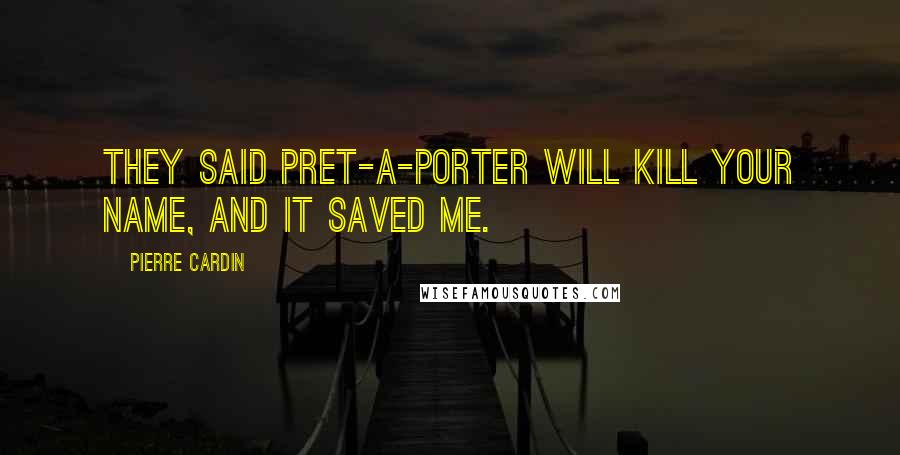 THEY SAID PRET-A-PORTER WILL KILL YOUR NAME, AND IT SAVED ME.

PIERRE CARDIN

WISEFAMOUSQUOTES.COM